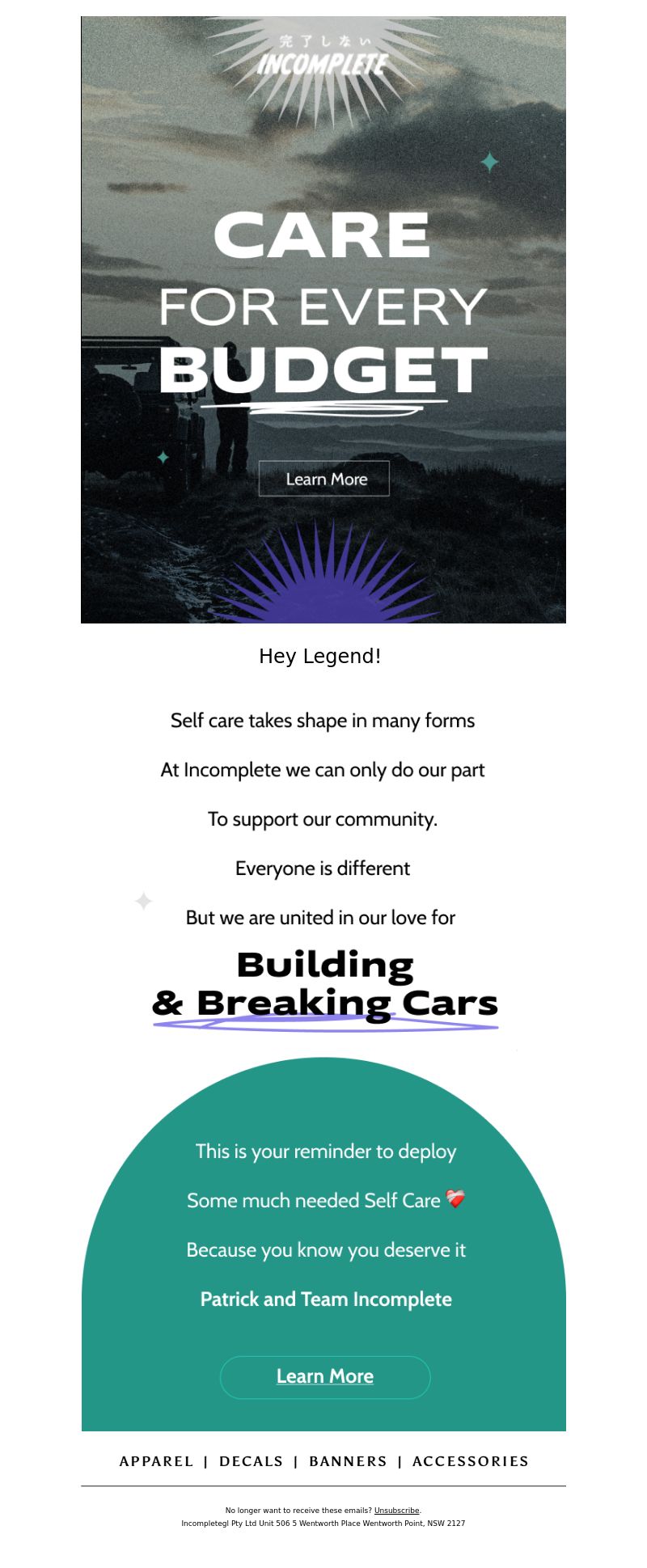 完了しない
INCOMPLETE

CARE
FOR EVERY
BUDGET

Learn More

Hey Legend!

Self care takes shape in many forms

At Incomplete we can only do our part

To support our community.

Everyone is different

But we are united in our love for

Building
& Breaking Cars

This is your reminder to deploy

Some much needed Self Care ❤️‍🩹

Because you know you deserve it

Patrick and Team Incomplete

Learn More

APPAREL | DECALS | BANNERS | ACCESSORIES

No longer want to receive these emails? Unsubscribe.
Incompletegl Pty Ltd Unit 506 5 Wentworth Place Wentworth Point, NSW 2127